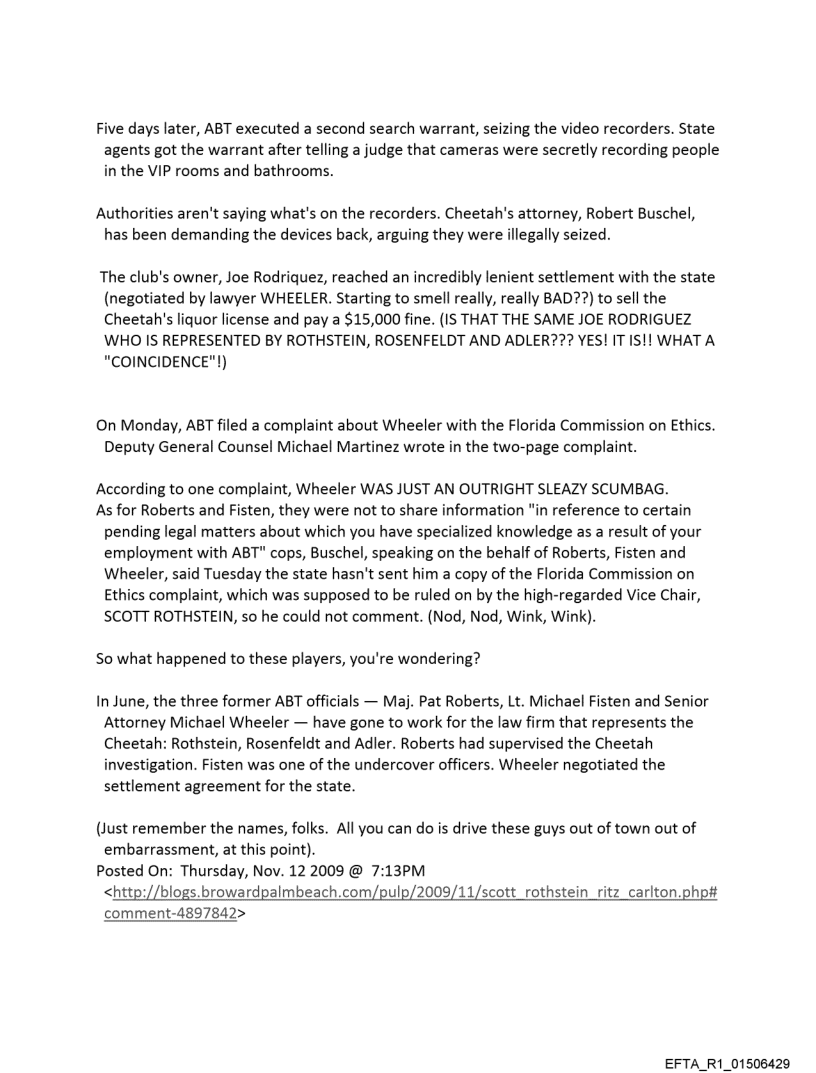 Five days later, ABT executed a second search warrant, seizing the video recorders. State agents got the warrant after telling a judge that cameras were secretly recording people in the VIP rooms and bathrooms.

Authorities aren't saying what's on the recorders. Cheetah's attorney, Robert Buschel, has been demanding the devices back, arguing they were illegally seized.

The club's owner, Joe Rodriquez, reached an incredibly lenient settlement with the state (negotiated by lawyer WHEELER. Starting to smell really, really BAD??) to sell the Cheetah's liquor license and pay a $15,000 fine. (IS THAT THE SAME JOE RODRIGUEZ WHO IS REPRESENTED BY ROTHSTEIN, ROSENFELDT AND ADLER??? YES! IT IS!! WHAT A "COINCIDENCE"!)

On Monday, ABT filed a complaint about Wheeler with the Florida Commission on Ethics. Deputy General Counsel Michael Martinez wrote in the two-page complaint.

According to one complaint, Wheeler WAS JUST AN OUTRIGHT SLEAZY SCUMBAG.
As for Roberts and Fisten, they were not to share information "in reference to certain pending legal matters about which you have specialized knowledge as a result of your employment with ABT" cops, Buschel, speaking on the behalf of Roberts, Fisten and Wheeler, said Tuesday the state hasn't sent him a copy of the Florida Commission on Ethics complaint, which was supposed to be ruled on by the high-regarded Vice Chair, SCOTT ROTHSTEIN, so he could not comment. (Nod, Nod, Wink, Wink).

So what happened to these players, you're wondering?

In June, the three former ABT officials — Maj. Pat Roberts, Lt. Michael Fisten and Senior Attorney Michael Wheeler — have gone to work for the law firm that represents the Cheetah: Rothstein, Rosenfeldt and Adler. Roberts had supervised the Cheetah investigation. Fisten was one of the undercover officers. Wheeler negotiated the settlement agreement for the state.

(Just remember the names, folks. All you can do is drive these guys out of town out of embarrassment, at this point).
Posted On: Thursday, Nov. 12 2009 @ 7:13PM
<http://blogs.browardpalmbeach.com/pulp/2009/11/scott_rothstein_ritz_carlton.php#comment-4897842>

EFTA_R1_01506429